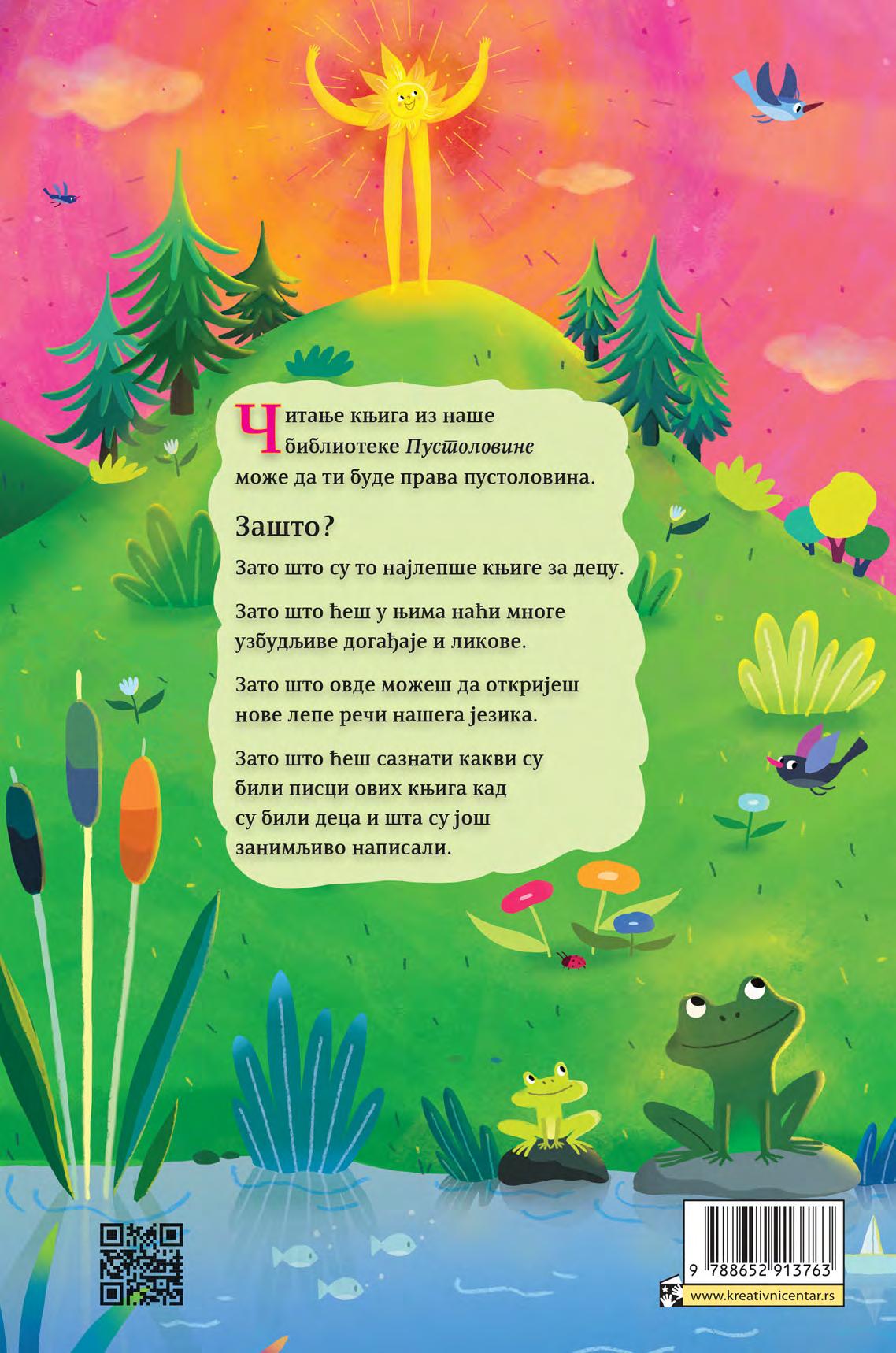 Читање књига из наше библиотеке Пустоловине може да ти буде права пустоловина.

Зашто?

Зато што су то најлепше књиге за децу.

Зато што ћеш у њима наћи многе узбудљиве догађаје и ликове.

Зато што овде можеш да откријеш нове лепе речи нашега језика.

Зато што ћеш сазнати какви су били писци ових књига кад су били деца и шта су још занимљиво написали.

9 788652 913763

www.kreativnicentar.rs